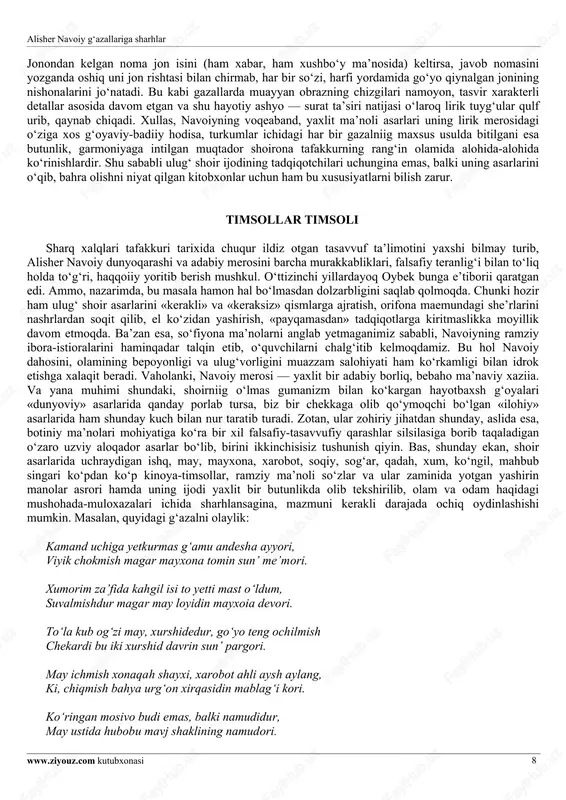 Alisher Navoiy g‘azallariga sharhlar

Jonondan kelgan noma jon isini (ham xabar, ham xushbo‘y ma’nosida) keltirsa, javob nomasini yozganda oshiq uni jon rishtasi bilan chirmab, har bir so‘zi, harfi yordamida go‘yo qiynalgan jonining nishonalarini jo‘natadi. Bu kabi gazallarda muayyan obrazning chizgilari namoyon, tasvir xarakterli detallar asosida davom etgan va shu hayotiy ashyo — surat ta’siri natijasi o‘laroq lirik tuyg‘ular qulf urib, qaynab chiqadi. Xullas, Navoiyning voqeaband, yaxlit ma’noli asarlari uning lirik merosidagi o‘ziga xos g‘oyaviy-badiiy hodisa, turkumlar ichidagi har bir gazalniig maxsus usulda bitilgani esa butunlik, garmoniyaga intilgan muqtador shoirona tafakkurning rang‘in olamida alohida-alohida ko‘rinishlardir. Shu sababli ulug‘ shoir ijodining tadqiqotchilari uchungina emas, balki uning asarlarini o‘qib, bahra olishni niyat qilgan kitobxonlar uchun ham bu xususiyatlarni bilish zarur.

TIMSOLLAR TIMSOLI

Sharq xalqlari tafakkuri tarixida chuqur ildiz otgan tasavvuf ta’limotini yaxshi bilmay turib, Alisher Navoiy dunyoqarashi va adabiy merosini barcha murakkabliklari, falsafiy teranlig‘i bilan to‘liq holda to‘g‘ri, haqqoiiy yoritib berish mushkul. O‘ttizinchi yillardayoq Oybek bunga e’tiborii qaratgan edi. Ammo, nazarimda, bu masala hamon hal bo‘lmasdan dolzarbligini saqlab qolmoqda. Chunki hozir ham ulug‘ shoir asarlarini «kerakli» va «keraksiz» qismlarga ajratish, orifona maemundagi she’rlarini nashrlardan soqit qilib, el ko‘zidan yashirish, «payqamasdan» tadqiqotlarga kiritmaslikka moyillik davom etmoqda. Ba’zan esa, so‘fiyona ma’nolarni anglab yetmaganimiz sababli, Navoiyning ramziy ibora-istioralarini haminqadar talqin etib, o‘quvchilarni chalg‘itib kelmoqdamiz. Bu hol Navoiy dahosini, olamining bepoyonligi va ulug‘vorligini muazzam salohiyati ham ko‘rkamligi bilan idrok etishga xalaqit beradi. Vaholanki, Navoiy merosi — yaxlit bir adabiy borliq, bebaho ma’naviy xaziia. Va yana muhimi shundaki, shoirniig o‘lmas gumanizm bilan ko‘kargan hayotbaxsh g‘oyalari «dunyoviy» asarlarida qanday porlab tursa, biz bir chekkaga olib qo‘ymoqchi bo‘lgan «ilohiy» asarlarida ham shunday kuch bilan nur taratib turadi. Zotan, ular zohiriy jihatdan shunday, aslida esa, botiniy ma’nolari mohiyatiga ko‘ra bir xil falsafiy-tasavvufiy qarashlar silsilasiga borib taqaladigan o‘zaro uzviy aloqador asarlar bo‘lib, birini ikkinchisisiz tushunish qiyin. Bas, shunday ekan, shoir asarlarida uchraydigan ishq, may, mayxona, xarobot, soqiy, sog‘ar, qadah, xum, ko‘ngil, mahbub singari ko‘pdan ko‘p kinoya-timsollar, ramziy ma’noli so‘zlar va ular zaminida yotgan yashirin manolar asrori hamda uning ijodi yaxlit bir butunlikda olib tekshirilib, olam va odam haqidagi mushohada-muloxazalari ichida sharhlansagina, mazmuni kerakli darajada ochiq oydinlashishi mumkin. Masalan, quyidagi g‘azalni olaylik:

Kamand uchiga yetkurmas g‘amu andesha ayyori,
Viyik chokmish magar mayxona tomin sun’ me’mori.

Xumorim za’fida kahgil isi to yetti mast o‘ldum,
Suvalmishdur magar may loyidin mayxoia devori.

To‘la kub og‘zi may, xurshidedur, go‘yo teng ochilmish
Chekardi bu iki xurshid davrin sun’ pargori.

May ichmish xonaqah shayxi, xarobot ahli aysh aylang,
Ki, chiqmish bahya urg‘on xirqasidin mablag‘i kori.

Ko‘ringan mosivo budi emas, balki namudidur,
May ustida hubobu mavj shaklining namudori.

www.ziyouz.com kutubxonasi 8